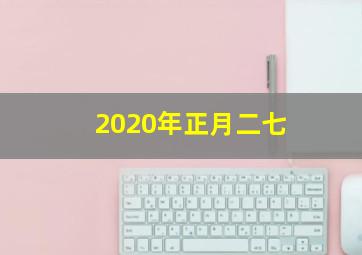 2020年正月二七